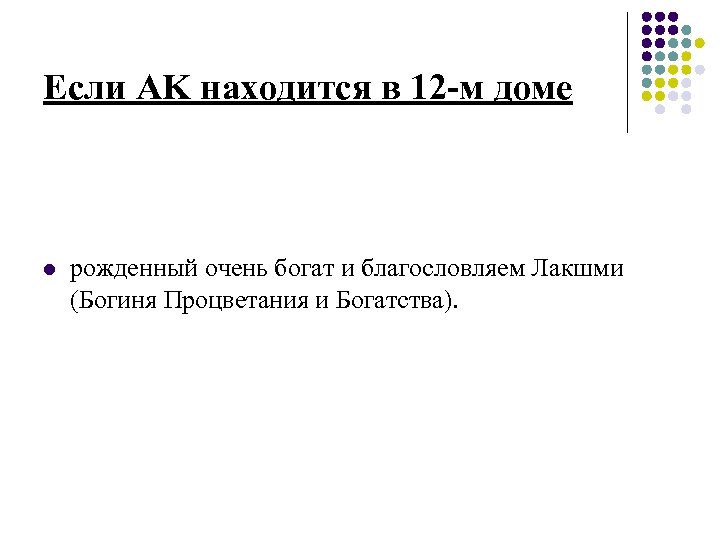 Если АК находится в 12-м доме

рожденный очень богат и благословляем Лакшми (Богиня Процветания и Богатства).